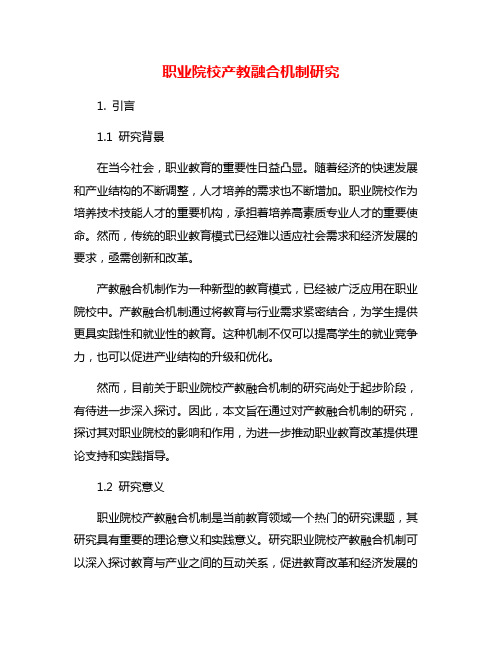 职业院校产教融合机制研究

1. 引言

1.1 研究背景

在当今社会，职业教育的重要性日益凸显。随着经济的快速发展和产业结构的不断调整，人才培养的需求也不断增加。职业院校作为培养技术技能人才的重要机构，承担着培养高素质专业人才的重要使命。然而，传统的职业教育模式已经难以适应社会需求和经济发展的要求，亟需创新和改革。

产教融合机制作为一种新型的教育模式，已经被广泛应用在职业院校中。产教融合机制通过将教育与行业需求紧密结合，为学生提供更具实践性和就业性的教育。这种机制不仅可以提高学生的就业竞争力，也可以促进产业结构的升级和优化。

然而，目前关于职业院校产教融合机制的研究尚处于起步阶段，有待进一步深入探讨。因此，本文旨在通过对产教融合机制的研究，探讨其对职业院校的影响和作用，为进一步推动职业教育改革提供理论支持和实践指导。

1.2 研究意义

职业院校产教融合机制是当前教育领域一个热门的研究课题，其研究具有重要的理论意义和实践意义。研究职业院校产教融合机制可以深入探讨教育与产业之间的互动关系，促进教育改革和经济发展的